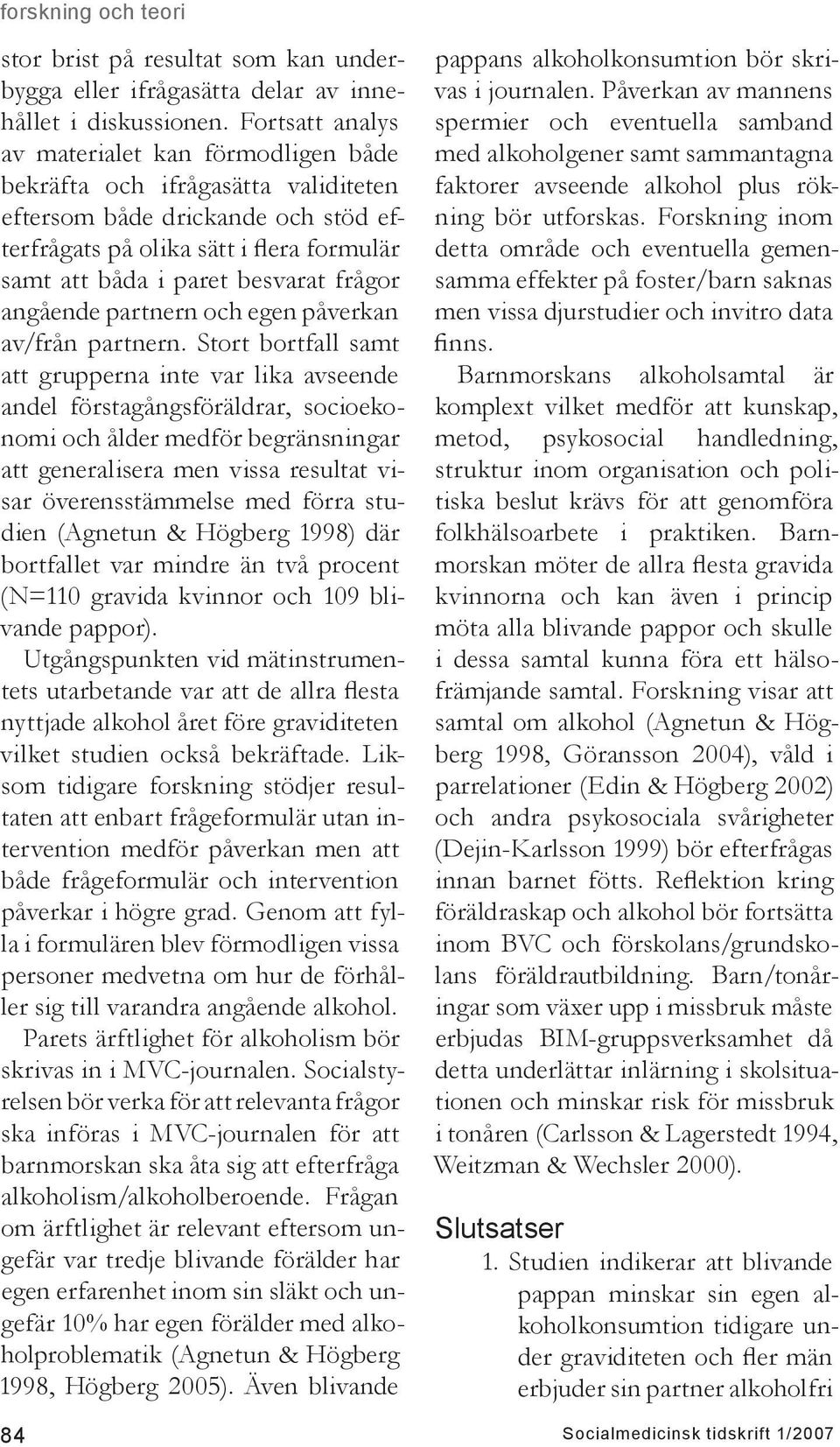 forskning och teori

stor brist på resultat som kan underbygga eller ifrågasätta delar av innehållet i diskussionen. Fortsatt analys av materialet kan förmodligen både bekräfta och ifrågasätta validiteten eftersom både drickande och stöd efterfrågats på olika sätt i flera formulär samt att båda i paret besvarat frågor angående partnern och egen påverkan av/från partnern. Stort bortfall samt att grupperna inte var lika avseende andel förstagångsföräldrar, socioekonomi och ålder medför begränsningar att generalisera men vissa resultat visar överensstämmelse med förra studien (Agnetun & Högberg 1998) där bortfallet var mindre än två procent (N=110 gravida kvinnor och 109 blivande pappor).

Utgångspunkten vid mätinstrumentets utarbetande var att de allra flesta nyttjade alkohol året före graviditeten vilket studien också bekräftade. Liksom tidigare forskning stödjer resultaten att enbart frågeformulär utan intervention medför påverkan men att både frågeformulär och intervention påverkar i högre grad. Genom att fylla i formulären blev förmodligen vissa personer medvetna om hur de förhåller sig till varandra angående alkohol.

Parets ärftlighet för alkoholism bör skrivas in i MVC-journalen. Socialstyrelsen bör verka för att relevanta frågor ska införas i MVC-journalen för att barnmorskan ska åta sig att efterfråga alkoholism/alkoholberoende. Frågan om ärftlighet är relevant eftersom ungefär var tredje blivande förälder har egen erfarenhet inom sin släkt och ungefär 10% har egen förälder med alkoholproblematik (Agnetun & Högberg 1998, Högberg 2005). Även blivande pappans alkoholkonsumtion bör skrivas i journalen. Påverkan av mannens spermier och eventuella samband med alkoholgener samt sammantagna faktorer avseende alkohol plus rökning bör utforskas. Forskning inom detta område och eventuella gemensamma effekter på foster/barn saknas men vissa djurstudier och invitro data finns.

Barnmorskans alkoholsamtal är komplext vilket medför att kunskap, metod, psykosocial handledning, struktur inom organisation och politiska beslut krävs för att genomföra folkhälsoarbete i praktiken. Barnmorskan möter de allra flesta gravida kvinnorna och kan även i princip möta alla blivande pappor och skulle i dessa samtal kunna föra ett hälsofrämjande samtal. Forskning visar att samtal om alkohol (Agnetun & Högberg 1998, Göransson 2004), våld i parrelationer (Edin & Högberg 2002) och andra psykosociala svårigheter (Dejin-Karlsson 1999) bör efterfrågas innan barnet fötts. Reflektion kring föräldraskap och alkohol bör fortsätta inom BVC och förskolans/grundskolans föräldrautbildning. Barn/tonåringar som växer upp i missbruk måste erbjudas BIM-gruppsverksamhet då detta underlättar inlärning i skolsituationen och minskar risk för missbruk i tonåren (Carlsson & Lagerstedt 1994, Weitzman & Wechsler 2000).

Slutsatser

1. Studien indikerar att blivande pappan minskar sin egen alkoholkonsumtion tidigare under graviditeten och fler män erbjuder sin partner alkoholfri

84

Socialmedicinsk tidskrift 1/2007